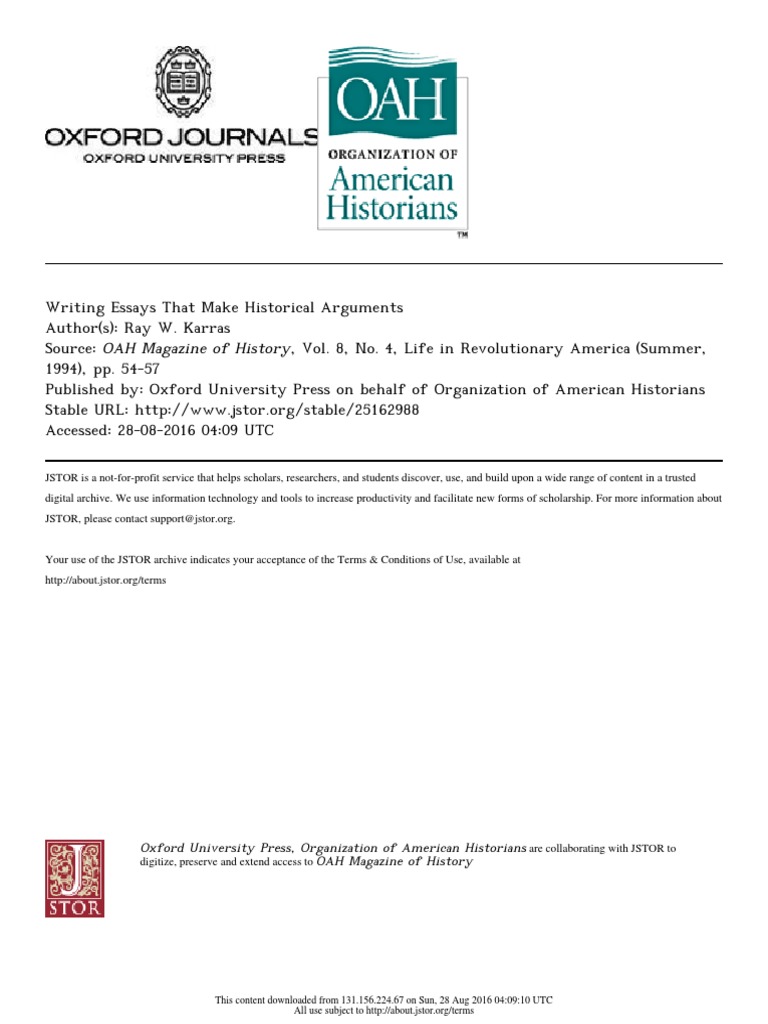 OXFORD JOURNALS
OXFORD UNIVERSITY PRESS

OAH
ORGANIZATION OF
American Historians
TM

Writing Essays That Make Historical Arguments
Author(s): Ray W. Karras
Source: OAH Magazine of History, Vol. 8, No. 4, Life in Revolutionary America (Summer, 1994), pp. 54-57
Published by: Oxford University Press on behalf of Organization of American Historians
Stable URL: http://www.jstor.org/stable/25162988
Accessed: 28-08-2016 04:09 UTC

JSTOR is a not-for-profit service that helps scholars, researchers, and students discover, use, and build upon a wide range of content in a trusted digital archive. We use information technology and tools to increase productivity and facilitate new forms of scholarship. For more information about JSTOR, please contact support@jstor.org.

Your use of the JSTOR archive indicates your acceptance of the Terms & Conditions of Use, available at http://about.jstor.org/terms

JSTOR

Oxford University Press, Organization of American Historians are collaborating with JSTOR to digitize, preserve and extend access to OAH Magazine of History

This content downloaded from 131.156.224.67 on Sun, 28 Aug 2016 04:09:10 UTC
All use subject to http://about.jstor.org/terms